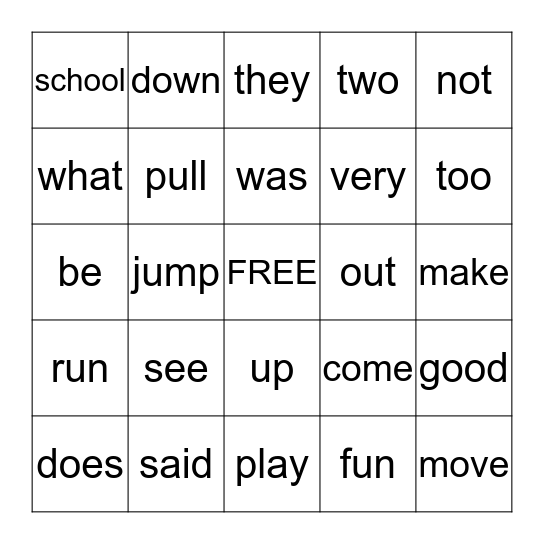 | school | down | they | two | not |
|---|---|---|---|---|
| what | pull | was | very | too |
| be | jump | FREE | out | make |
| run | see | up | come | good |
| does | said | play | fun | move |